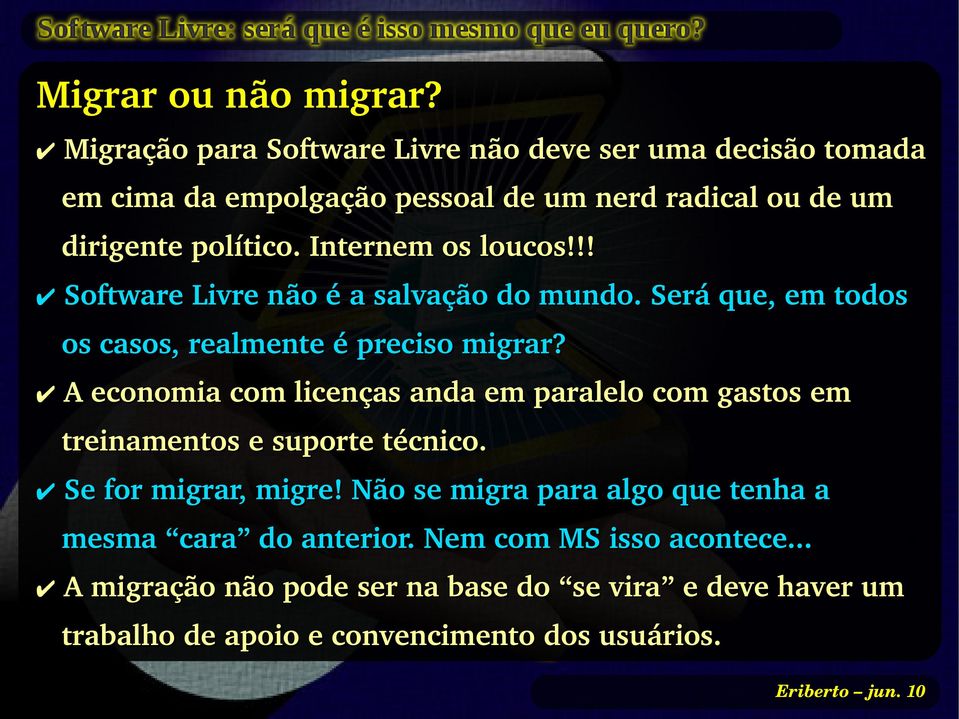 Software Livre: será que é isso mesmo que eu quero?

Migrar ou não migrar?

✔ Migração para Software Livre não deve ser uma decisão tomada em cima da empolgação pessoal de um nerd radical ou de um dirigente político. Internem os loucos!!!

✔ Software Livre não é a salvação do mundo. Será que, em todos os casos, realmente é preciso migrar?

✔ A economia com licenças anda em paralelo com gastos em treinamentos e suporte técnico.

✔ Se for migrar, migre! Não se migra para algo que tenha a mesma “cara” do anterior. Nem com MS isso acontece...

✔ A migração não pode ser na base do “se vira” e deve haver um trabalho de apoio e convencimento dos usuários.

Eriberto – jun. 10